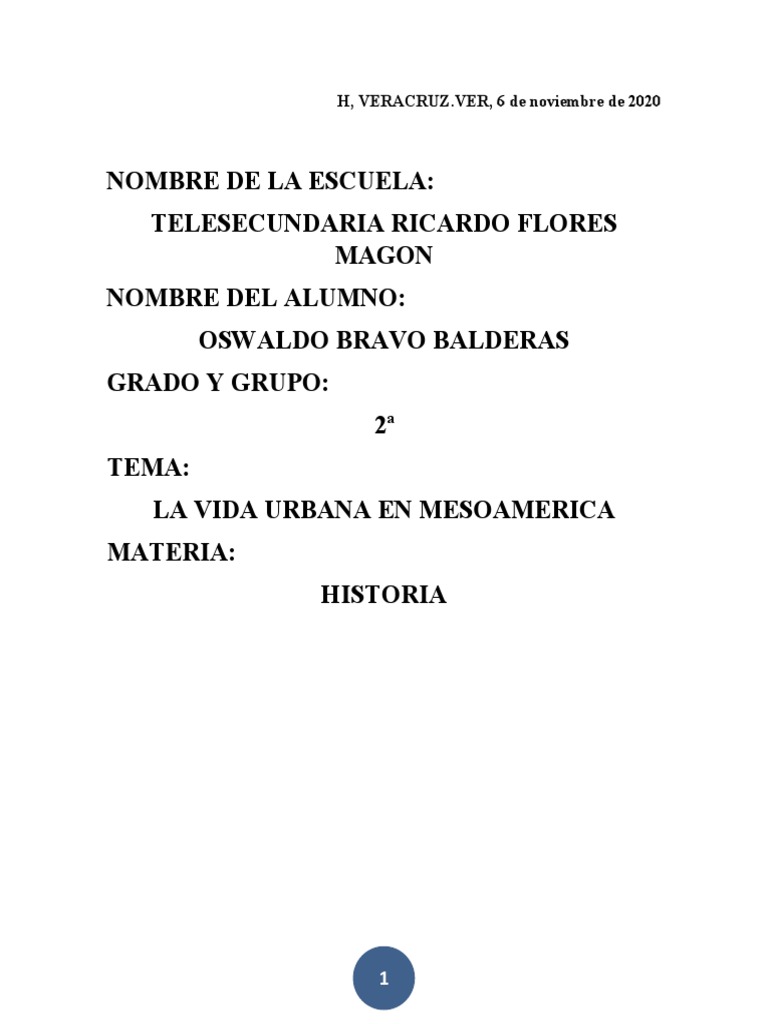 H, VERACRUZ.VER, 6 de noviembre de 2020

NOMBRE DE LA ESCUELA:

TELESECUNDARIA RICARDO FLORES MAGON

NOMBRE DEL ALUMNO:

OSWALDO BRAVO BALDERAS

GRADO Y GRUPO:

2ª

TEMA:

LA VIDA URBANA EN MESOAMERICA

MATERIA:

HISTORIA

1